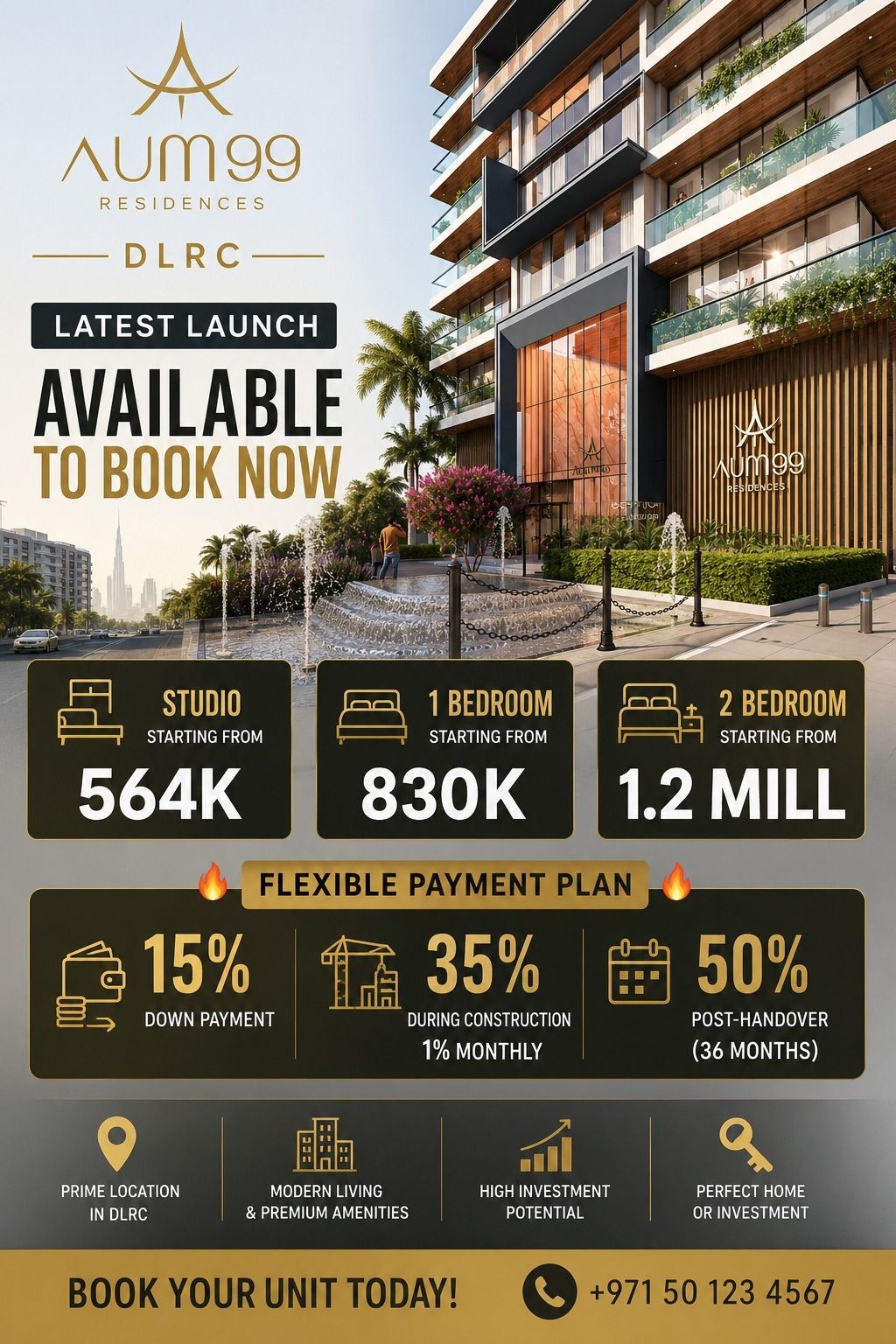 AUM99
RESIDENCES

DLRC

LATEST LAUNCH

AVAILABLE
TO BOOK NOW

AUM99
RESIDENCES

STUDIO
STARTING FROM
564K

1 BEDROOM
STARTING FROM
830K

2 BEDROOM
STARTING FROM
1.2 MILL

FLEXIBLE PAYMENT PLAN

15%
DOWN PAYMENT

35%
DURING CONSTRUCTION
1% MONTHLY

50%
POST-HANDOVER
(36 MONTHS)

PRIME LOCATION
IN DLRC

MODERN LIVING
& PREMIUM AMENITIES

HIGH INVESTMENT
POTENTIAL

PERFECT HOME
OR INVESTMENT

BOOK YOUR UNIT TODAY!

+971 50 123 4567